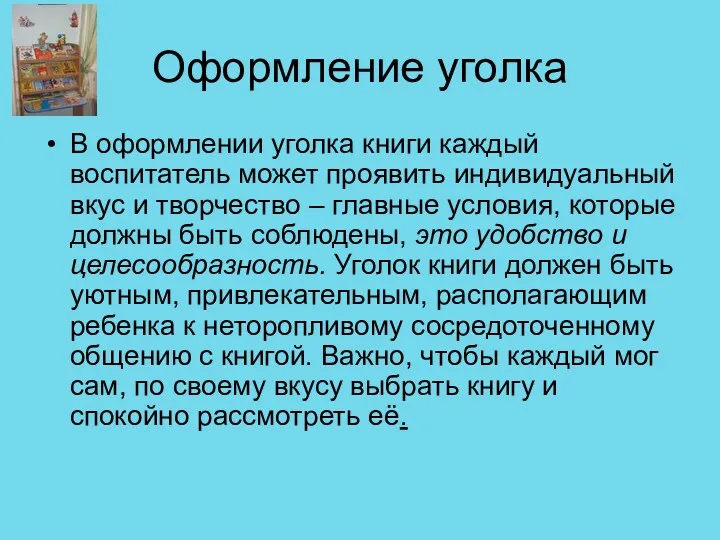 Оформление уголка

• В оформлении уголка книги каждый воспитатель может проявить индивидуальный вкус и творчество – главные условия, которые должны быть соблюдены, это удобство и целесообразность. Уголок книги должен быть уютным, привлекательным, располагающим ребенка к неторопливому сосредоточенному общению с книгой. Важно, чтобы каждый мог сам, по своему вкусу выбрать книгу и спокойно рассмотреть её.